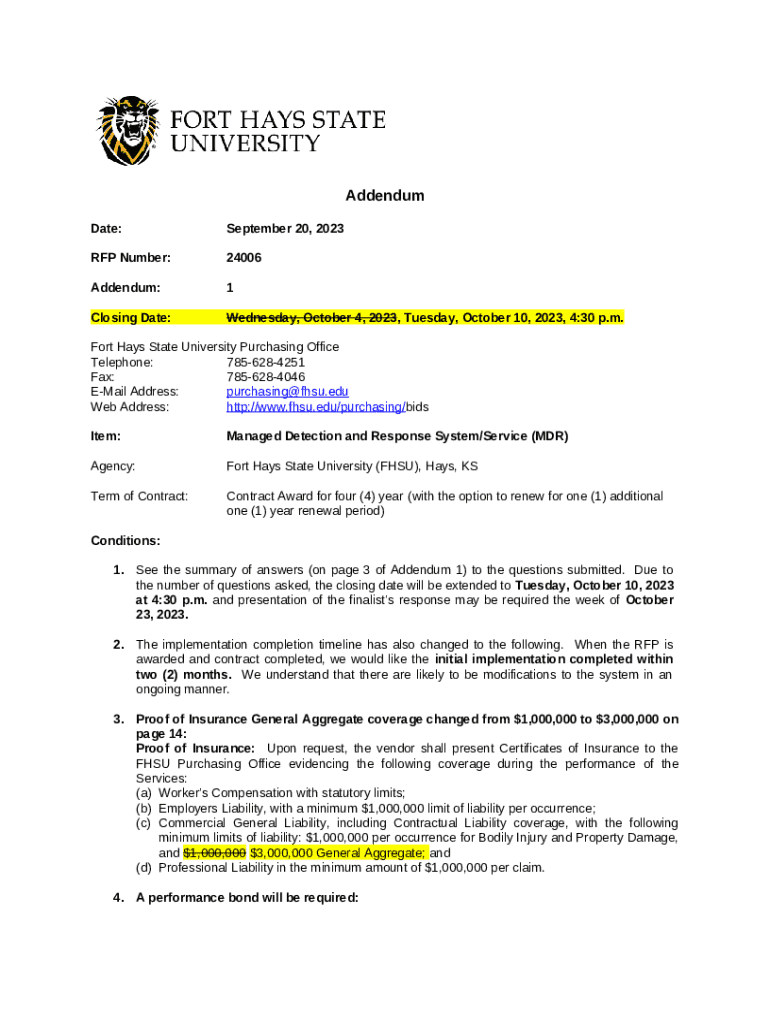 FORT HAYS STATE UNIVERSITY

Addendum

Date: September 20, 2023

RFP Number: 24006

Addendum: 1

Closing Date: ~~Wednesday, October 4, 2023~~, Tuesday, October 10, 2023, 4:30 p.m.

Fort Hays State University Purchasing Office
Telephone: 785-628-4251
Fax: 785-628-4046
E-Mail Address: purchasing@fhsu.edu
Web Address: http://www.fhsu.edu/purchasing/bids

Item: Managed Detection and Response System/Service (MDR)

Agency: Fort Hays State University (FHSU), Hays, KS

Term of Contract: Contract Award for four (4) year (with the option to renew for one (1) additional one (1) year renewal period)

Conditions:

1. See the summary of answers (on page 3 of Addendum 1) to the questions submitted. Due to the number of questions asked, the closing date will be extended to Tuesday, October 10, 2023 at 4:30 p.m. and presentation of the finalist's response may be required the week of October 23, 2023.

2. The implementation completion timeline has also changed to the following. When the RFP is awarded and contract completed, we would like the initial implementation completed within two (2) months. We understand that there are likely to be modifications to the system in an ongoing manner.

3. Proof of Insurance General Aggregate coverage changed from $1,000,000 to $3,000,000 on page 14:
Proof of Insurance: Upon request, the vendor shall present Certificates of Insurance to the FHSU Purchasing Office evidencing the following coverage during the performance of the Services:
(a) Worker's Compensation with statutory limits;
(b) Employers Liability, with a minimum $1,000,000 limit of liability per occurrence;
(c) Commercial General Liability, including Contractual Liability coverage, with the following minimum limits of liability: $1,000,000 per occurrence for Bodily Injury and Property Damage, and ~~$1,000,000~~ $3,000,000 General Aggregate; and
(d) Professional Liability in the minimum amount of $1,000,000 per claim.

4. A performance bond will be required: